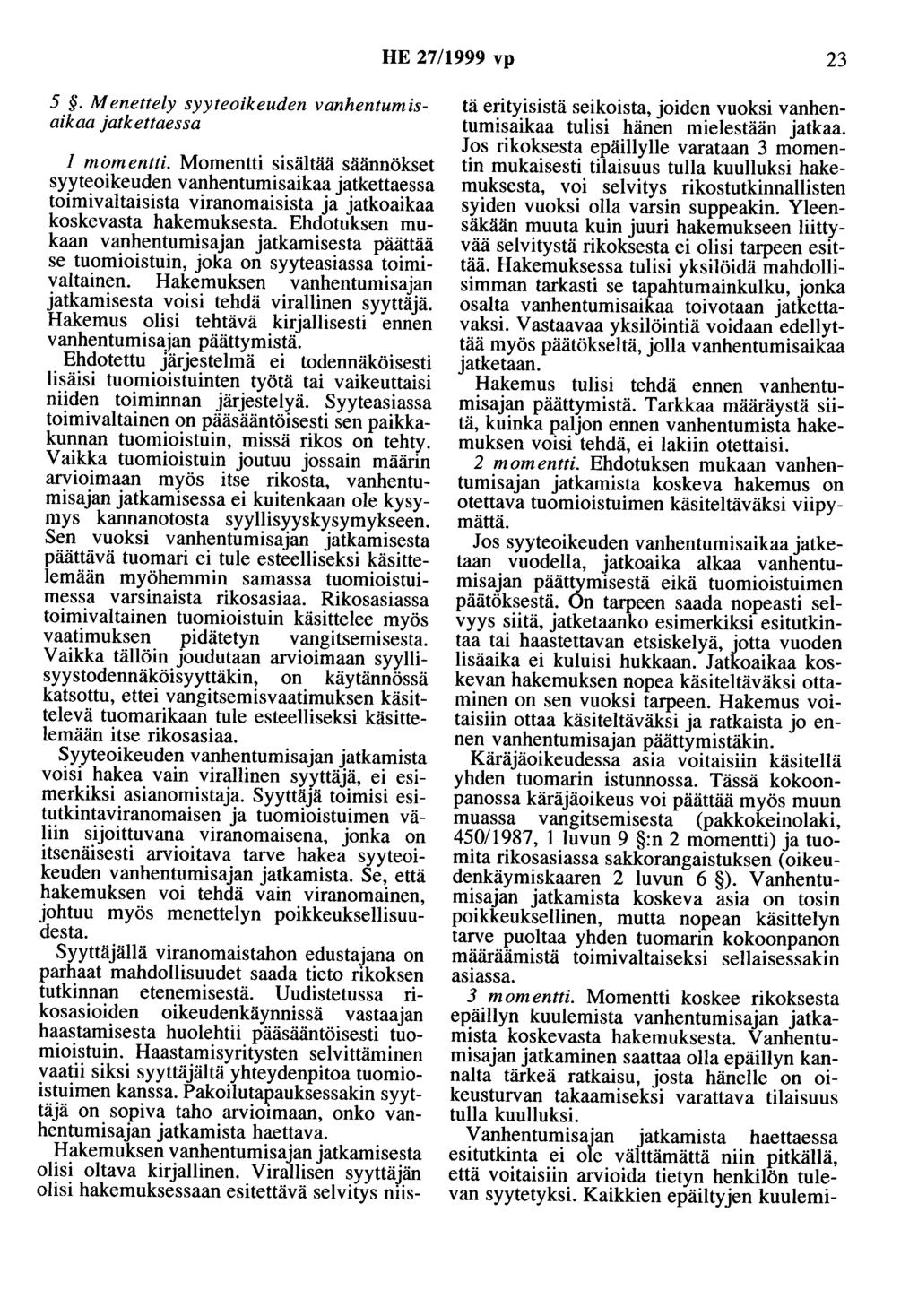 HE 27/1999 vp 23

5 §. Menettely syyteoikeuden vanhentumisaikaa jatkettaessa

1 momentti. Momentti sisältää säännökset syyteoikeuden vanhentumisaikaa jatkettaessa toimivaltaisista viranomaisista ja jatkoaikaa koskevasta hakemuksesta. Ehdotuksen mukaan vanhentumisajan jatkamisesta päättää se tuomioistuin, joka on syyteasiassa toimivaltainen. Hakemuksen vanhentumisajan jatkamisesta voisi tehdä virallinen syyttäjä. Hakemus olisi tehtävä kirjallisesti ennen vanhentumisajan päättymistä.

Ehdotettu järjestelmä ei todennäköisesti lisäisi tuomioistuinten työtä tai vaikeuttaisi niiden toiminnan järjestelyä. Syyteasiassa toimivaltainen on pääsääntöisesti sen paikkakunnan tuomioistuin, missä rikos on tehty. Vaikka tuomioistuin joutuu jossain määrin arvioimaan myös itse rikosta, vanhentumisajan jatkamisessa ei kuitenkaan ole kysymys kannanotosta syyllisyyskysymykseen. Sen vuoksi vanhentumisajan jatkamisesta päättävä tuomari ei tule esteelliseksi käsittelemään myöhemmin samassa tuomioistuimessa varsinaista rikosasiaa. Rikosasiassa toimivaltainen tuomioistuin käsittelee myös vaatimuksen pidätetyn vangitsemisesta. Vaikka tällöin joudutaan arvioimaan syyllisyystodennäköisyyttäkin, on käytännössä katsottu, ettei vangitsemisvaatimuksen käsittelevä tuomarikaan tule esteelliseksi käsittelemään itse rikosasiaa.

Syyteoikeuden vanhentumisajan jatkamista voisi hakea vain virallinen syyttäjä, ei esimerkiksi asianomistaja. Syyttäjä toimisi esitutkintaviranomaisen ja tuomioistuimen väliin sijoittuvana viranomaisena, jonka on itsenäisesti arvioitava tarve hakea syyteoikeuden vanhentumisajan jatkamista. Se, että hakemuksen voi tehdä vain viranomainen, johtuu myös menettelyn poikkeuksellisuudesta.

Syyttäjällä viranomaistahon edustajana on parhaat mahdollisuudet saada tieto rikoksen tutkinnan etenemisestä. Uudistetussa rikosasioiden oikeudenkäynnissä vastaajan haastamisesta huolehtii pääsääntöisesti tuomioistuin. Haastamisyritysten selvittäminen vaatii siksi syyttäjältä yhteydenpitoa tuomioistuimen kanssa. Pakoilutapauksessakin syyttäjä on sopiva taho arvioimaan, onko vanhentumisajan jatkamista haettava.

Hakemuksen vanhentumisajan jatkamisesta olisi oltava kirjallinen. Virallisen syyttäjän olisi hakemuksessaan esitettävä selvitys niistä erityisistä seikoista, joiden vuoksi vanhentumisaikaa tulisi hänen mielestään jatkaa. Jos rikoksesta epäillylle varataan 3 momentin mukaisesti tilaisuus tulla kuulluksi hakemuksesta, voi selvitys rikostutkinnallisten syiden vuoksi olla varsin suppeakin. Yleensäkään muuta kuin juuri hakemukseen liittyvää selvitystä rikoksesta ei olisi tarpeen esittää. Hakemuksessa tulisi yksilöidä mahdollisimman tarkasti se tapahtumainkulku, jonka osalta vanhentumisaikaa toivotaan jatkettavaksi. Vastaavaa yksilöintiä voidaan edellyttää myös päätökseltä, jolla vanhentumisaikaa jatketaan.

Hakemus tulisi tehdä ennen vanhentumisajan päättymistä. Tarkkaa määräystä siitä, kuinka paljon ennen vanhentumista hakemuksen voisi tehdä, ei lakiin otettaisi.

2 momentti. Ehdotuksen mukaan vanhentumisajan jatkamista koskeva hakemus on otettava tuomioistuimen käsiteltäväksi viipymättä.

Jos syyteoikeuden vanhentumisaikaa jatketaan vuodella, jatkoaika alkaa vanhentumisajan päättymisestä eikä tuomioistuimen päätöksestä. On tarpeen saada nopeasti selvyys siitä, jatketaanko esimerkiksi esitutkintaa tai haastettavan etsiskelyä, jotta vuoden lisäaika ei kuluisi hukkaan. Jatkoaikaa koskevan hakemuksen nopea käsiteltäväksi ottaminen on sen vuoksi tarpeen. Hakemus voitaisiin ottaa käsiteltäväksi ja ratkaista jo ennen vanhentumisajan päättymistäkin.

Käräjäoikeudessa asia voitaisiin käsitellä yhden tuomarin istunnossa. Tässä kokoonpanossa käräjäoikeus voi päättää myös muun muassa vangitsemisesta (pakkokeinolaki, 450/1987, 1 luvun 9 §:n 2 momentti) ja tuomita rikosasiassa sakkorangaistuksen (oikeudenkäymiskaaren 2 luvun 6 §). Vanhentumisajan jatkamista koskeva asia on tosin poikkeuksellinen, mutta nopean käsittelyn tarve puoltaa yhden tuomarin kokoonpanon määräämistä toimivaltaiseksi sellaisessakin asiassa.

3 momentti. Momentti koskee rikoksesta epäillyn kuulemista vanhentumisajan jatkamista koskevasta hakemuksesta. Vanhentumisajan jatkaminen saattaa olla epäillyn kannalta tärkeä ratkaisu, josta hänelle on oikeusturvan takaamiseksi varattava tilaisuus tulla kuulluksi.

Vanhentumisajan jatkamista haettaessa esitutkinta ei ole välttämättä niin pitkällä, että voitaisiin arvioida tietyn henkilön tulevan syytetyksi. Kaikkien epäiltyjen kuulemi-